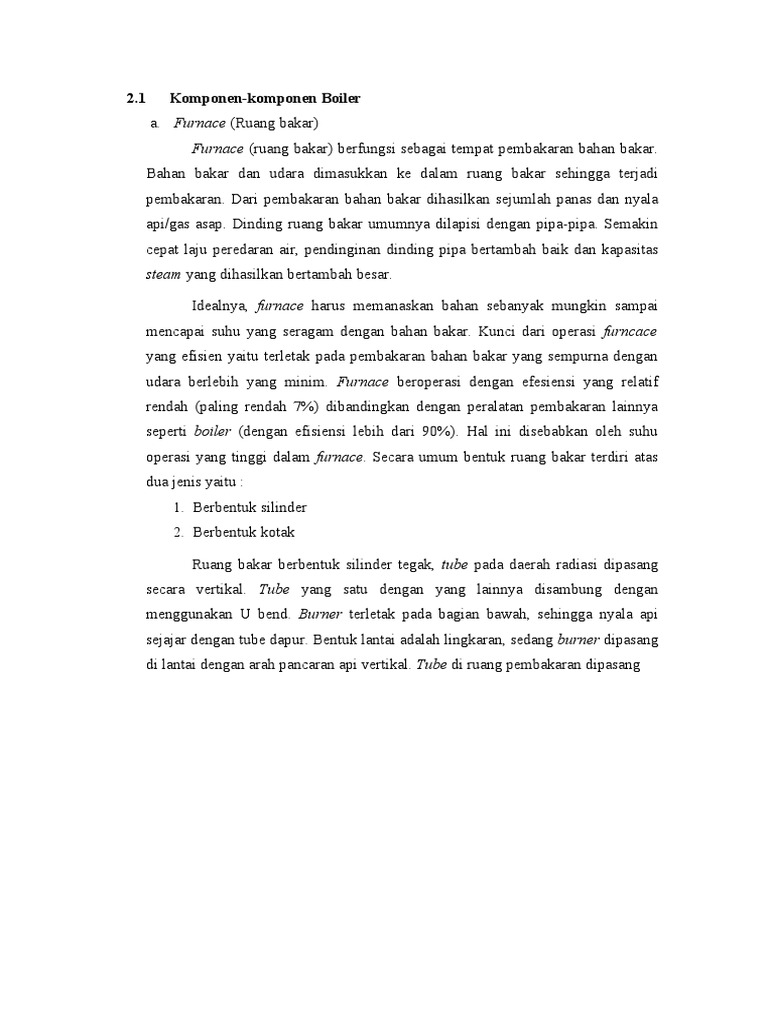 2.1 Komponen-komponen Boiler

a. Furnace (Ruang bakar)

Furnace (ruang bakar) berfungsi sebagai tempat pembakaran bahan bakar. Bahan bakar dan udara dimasukkan ke dalam ruang bakar sehingga terjadi pembakaran. Dari pembakaran bahan bakar dihasilkan sejumlah panas dan nyala api/gas asap. Dinding ruang bakar umumnya dilapisi dengan pipa-pipa. Semakin cepat laju peredaran air, pendinginan dinding pipa bertambah baik dan kapasitas steam yang dihasilkan bertambah besar.

Idealnya, furnace harus memanaskan bahan sebanyak mungkin sampai mencapai suhu yang seragam dengan bahan bakar. Kunci dari operasi furncace yang efisien yaitu terletak pada pembakaran bahan bakar yang sempurna dengan udara berlebih yang minim. Furnace beroperasi dengan efesiensi yang relatif rendah (paling rendah 7%) dibandingkan dengan peralatan pembakaran lainnya seperti boiler (dengan efisiensi lebih dari 90%). Hal ini disebabkan oleh suhu operasi yang tinggi dalam furnace. Secara umum bentuk ruang bakar terdiri atas dua jenis yaitu :

1. Berbentuk silinder
2. Berbentuk kotak

Ruang bakar berbentuk silinder tegak, tube pada daerah radiasi dipasang secara vertikal. Tube yang satu dengan yang lainnya disambung dengan menggunakan U bend. Burner terletak pada bagian bawah, sehingga nyala api sejajar dengan tube dapur. Bentuk lantai adalah lingkaran, sedang burner dipasang di lantai dengan arah pancaran api vertikal. Tube di ruang pembakaran dipasang